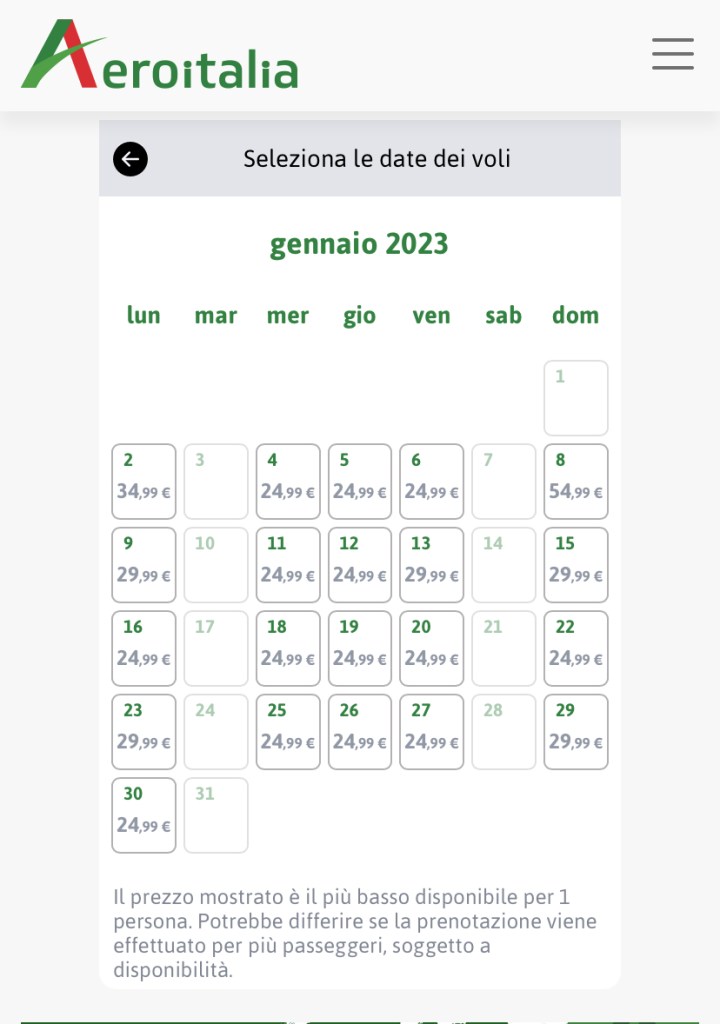 Aeroitalia

Seleziona le date dei voli

gennaio 2023

| lun | mar | mer | gio | ven | sab | dom |
|---|---|---|---|---|---|---|
| | | | | | | 1 |
| 2 34,99 € | 3 | 4 24,99 € | 5 24,99 € | 6 24,99 € | 7 | 8 54,99 € |
| 9 29,99 € | 10 | 11 24,99 € | 12 24,99 € | 13 29,99 € | 14 | 15 29,99 € |
| 16 24,99 € | 17 | 18 24,99 € | 19 24,99 € | 20 24,99 € | 21 | 22 24,99 € |
| 23 29,99 € | 24 | 25 24,99 € | 26 24,99 € | 27 24,99 € | 28 | 29 29,99 € |
| 30 24,99 € | 31 | | | | | |

Il prezzo mostrato è il più basso disponibile per 1 persona. Potrebbe differire se la prenotazione viene effettuato per più passeggeri, soggetto a disponibilità.